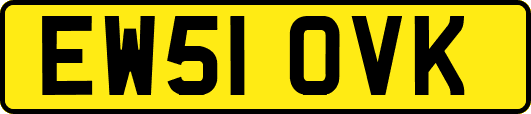 EW51 OVK